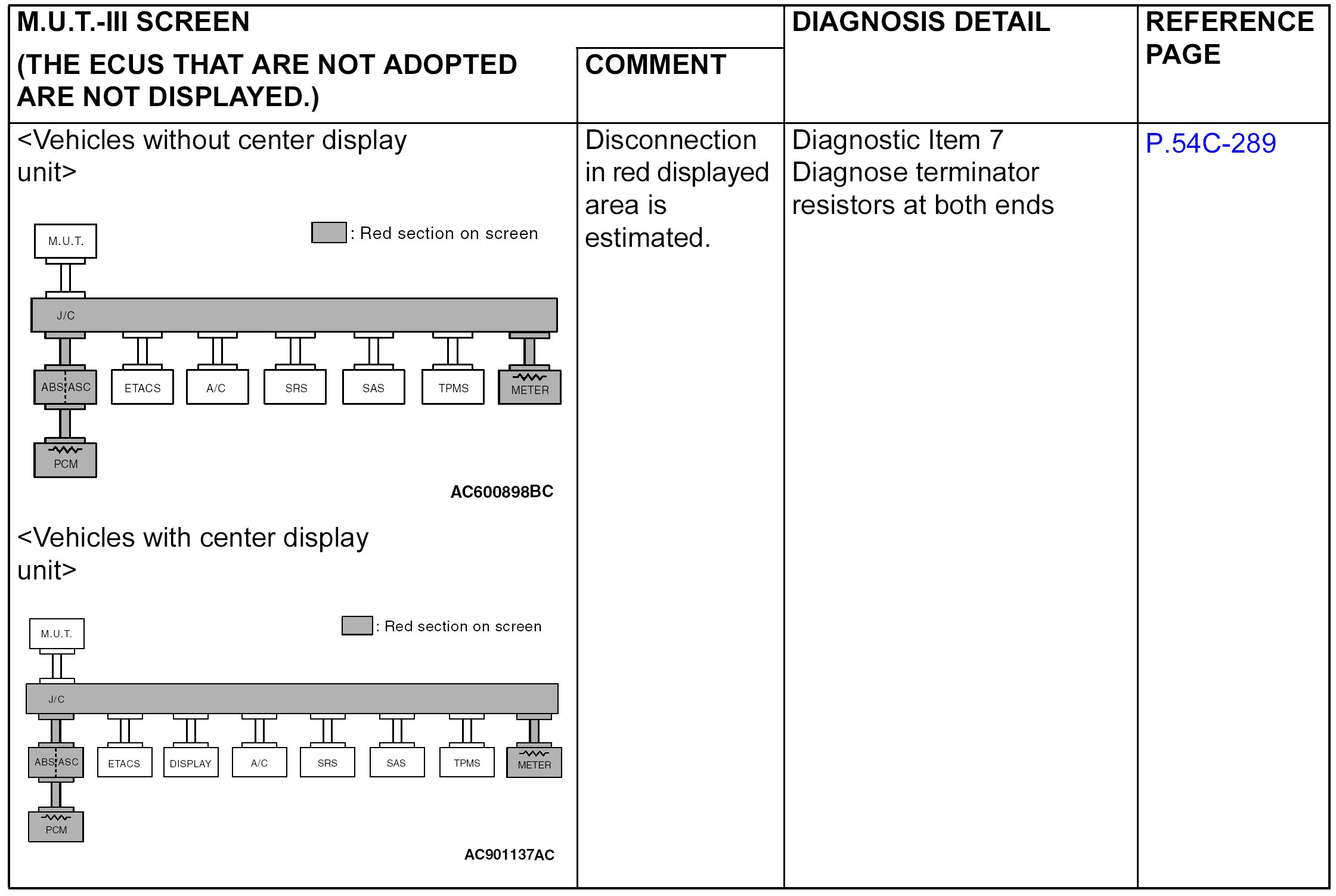 | M.U.T.-III SCREEN (THE ECUS THAT ARE NOT ADOPTED ARE NOT DISPLAYED.) | COMMENT | DIAGNOSIS DETAIL | REFERENCE PAGE |
|---|---|---|---|
| <Vehicles without center display unit> : Red section on screen M.U.T. J/C ABS ASC ETACS A/C SRS SAS TPMS METER PCM AC600898BC <Vehicles with center display unit> : Red section on screen M.U.T. J/C ABS ASC ETACS DISPLAY A/C SRS SAS TPMS METER PCM AC901137AC | Disconnection in red displayed area is estimated. | Diagnostic Item 7 Diagnose terminator resistors at both ends | P.54C-289 |